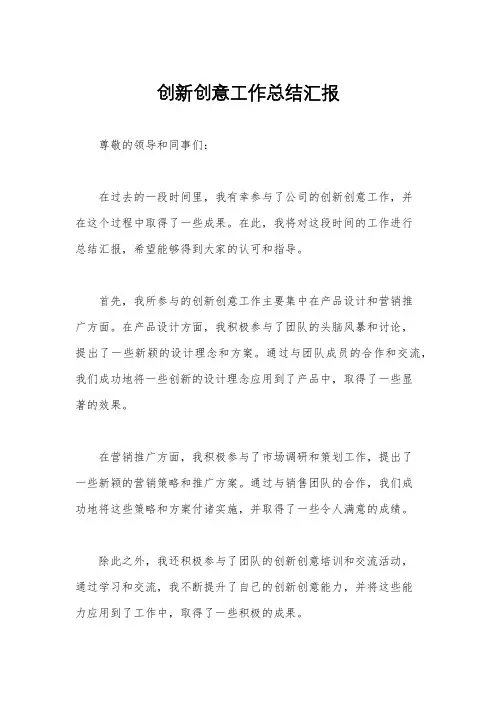 创新创意工作总结汇报

尊敬的领导和同事们：

在过去的一段时间里，我有幸参与了公司的创新创意工作，并在这个过程中取得了一些成果。在此，我将对这段时间的工作进行总结汇报，希望能够得到大家的认可和指导。

首先，我所参与的创新创意工作主要集中在产品设计和营销推广方面。在产品设计方面，我积极参与了团队的头脑风暴和讨论，提出了一些新颖的设计理念和方案。通过与团队成员的合作和交流，我们成功地将一些创新的设计理念应用到了产品中，取得了一些显著的效果。

在营销推广方面，我积极参与了市场调研和策划工作，提出了一些新颖的营销策略和推广方案。通过与销售团队的合作，我们成功地将这些策略和方案付诸实施，并取得了一些令人满意的成绩。

除此之外，我还积极参与了团队的创新创意培训和交流活动，通过学习和交流，我不断提升了自己的创新创意能力，并将这些能力应用到了工作中，取得了一些积极的成果。